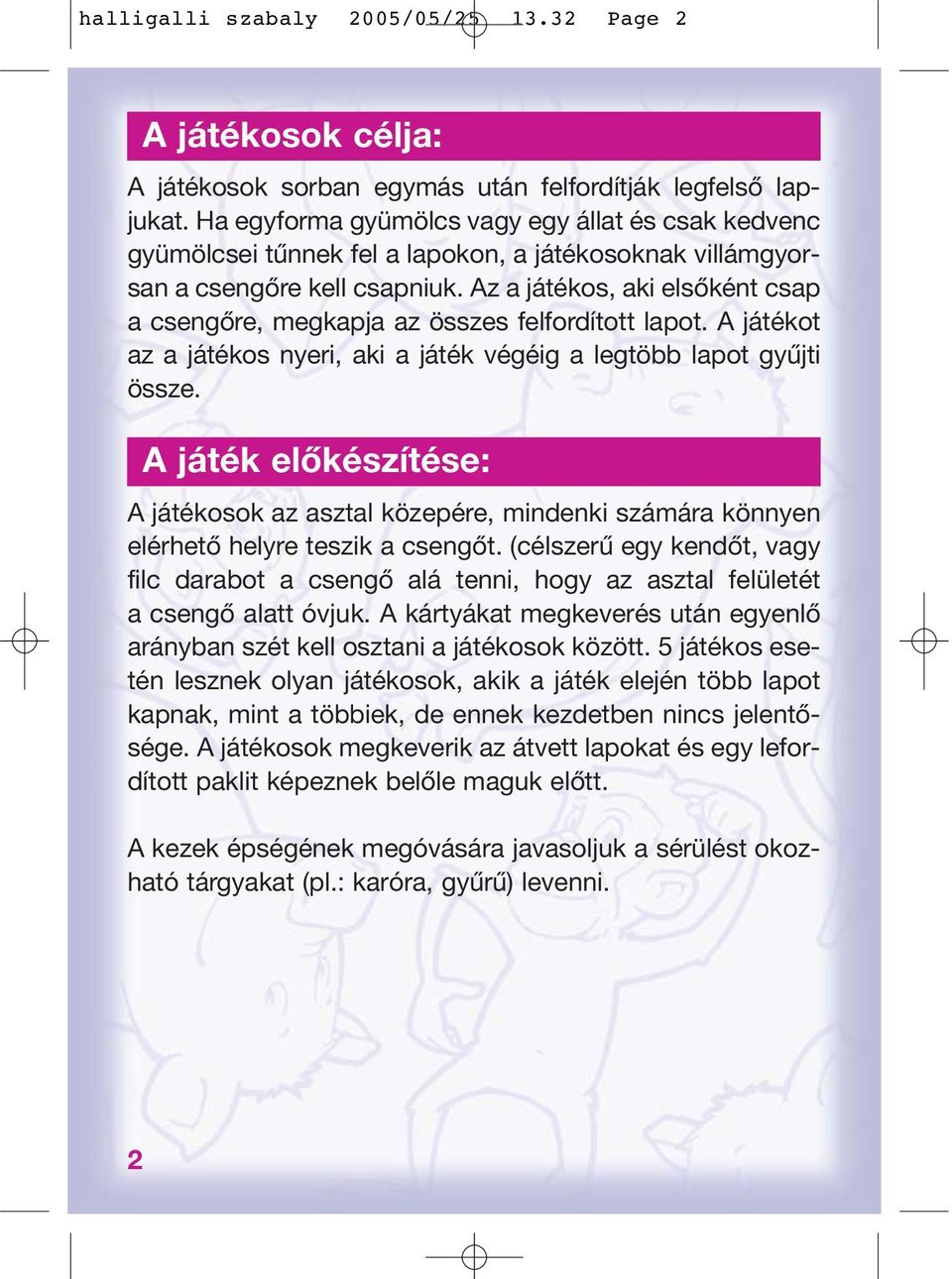 halligalli szabaly 2005/05/25 13.32 Page 2

A játékosok célja:

A játékosok sorban egymás után felfordítják legfelső lapjukat. Ha egyforma gyümölcs vagy egy állat és csak kedvenc gyümölcsei tűnnek fel a lapokon, a játékosoknak villámgyorsan a csengőre kell csapniuk. Az a játékos, aki elsőként csap a csengőre, megkapja az összes felfordított lapot. A játékot az a játékos nyeri, aki a játék végéig a legtöbb lapot gyűjti össze.

A játék előkészítése:

A játékosok az asztal közepére, mindenki számára könnyen elérhető helyre teszik a csengőt. (célszerű egy kendőt, vagy filc darabot a csengő alá tenni, hogy az asztal felületét a csengő alatt óvjuk. A kártyákat megkeverés után egyenlő arányban szét kell osztani a játékosok között. 5 játékos esetén lesznek olyan játékosok, akik a játék elején több lapot kapnak, mint a többiek, de ennek kezdetben nincs jelentősége. A játékosok megkeverik az átvett lapokat és egy lefordított paklit képeznek belőle maguk előtt.

A kezek épségének megóvására javasoljuk a sérülést okozható tárgyakat (pl.: karóra, gyűrű) levenni.

2